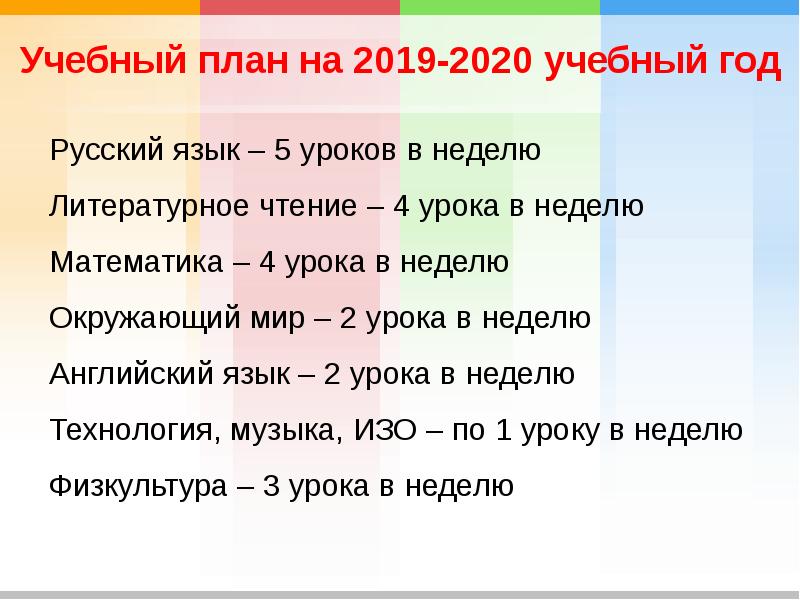 Учебный план на 2019-2020 учебный год

Русский язык – 5 уроков в неделю

Литературное чтение – 4 урока в неделю

Математика – 4 урока в неделю

Окружающий мир – 2 урока в неделю

Английский язык – 2 урока в неделю

Технология, музыка, ИЗО – по 1 уроку в неделю

Физкультура – 3 урока в неделю